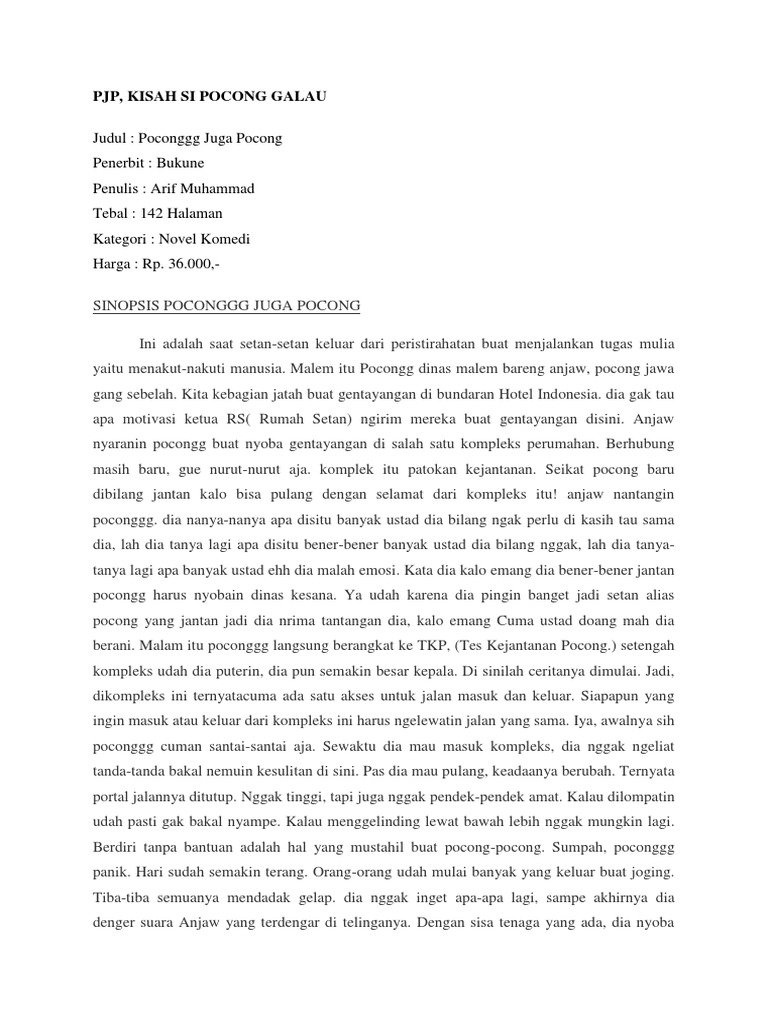 PJP, KISAH SI POCONG GALAU

Judul : Poconggg Juga Pocong
Penerbit : Bukune
Penulis : Arif Muhammad
Tebal : 142 Halaman
Kategori : Novel Komedi
Harga : Rp. 36.000,-

SINOPSIS POCONGGG JUGA POCONG

Ini adalah saat setan-setan keluar dari peristirahatan buat menjalankan tugas mulia yaitu menakut-nakuti manusia. Malem itu Pocongg dinas malem bareng anjaw, pocong jawa gang sebelah. Kita kebagian jatah buat gentayangan di bundaran Hotel Indonesia. dia gak tau apa motivasi ketua RS( Rumah Setan) ngirim mereka buat gentayangan disini. Anjaw nyaranin pocongg buat nyoba gentayangan di salah satu kompleks perumahan. Berhubung masih baru, gue nurut-nurut aja. komplek itu patokan kejantanan. Seikat pocong baru dibilang jantan kalo bisa pulang dengan selamat dari kompleks itu! anjaw nantangin poconggg. dia nanya-nanya apa disitu banyak ustad dia bilang ngak perlu di kasih tau sama dia, lah dia tanya lagi apa disitu bener-bener banyak ustad dia bilang nggak, lah dia tanya-tanya lagi apa banyak ustad ehh dia malah emosi. Kata dia kalo emang dia bener-bener jantan pocongg harus nyobain dinas kesana. Ya udah karena dia pingin banget jadi setan alias pocong yang jantan jadi dia nrima tantangan dia, kalo emang Cuma ustad doang mah dia berani. Malam itu poconggg langsung berangkat ke TKP, (Tes Kejantanan Pocong.) setengah kompleks udah dia puterin, dia pun semakin besar kepala. Di sinilah ceritanya dimulai. Jadi, dikompleks ini ternyatacuma ada satu akses untuk jalan masuk dan keluar. Siapapun yang ingin masuk atau keluar dari kompleks ini harus ngelewatin jalan yang sama. Iya, awalnya sih poconggg cuman santai-santai aja. Sewaktu dia mau masuk kompleks, dia nggak ngeliat tanda-tanda bakal nemuin kesulitan di sini. Pas dia mau pulang, keadaanya berubah. Ternyata portal jalannya ditutup. Nggak tinggi, tapi juga nggak pendek-pendek amat. Kalau dilompatin udah pasti gak bakal nyampe. Kalau menggelinding lewat bawah lebih nggak mungkin lagi. Berdiri tanpa bantuan adalah hal yang mustahil buat pocong-pocong. Sumpah, poconggg panik. Hari sudah semakin terang. Orang-orang udah mulai banyak yang keluar buat joging. Tiba-tiba semuanya mendadak gelap. dia nggak inget apa-apa lagi, sampe akhirnya dia denger suara Anjaw yang terdengar di telinganya. Dengan sisa tenaga yang ada, dia nyoba